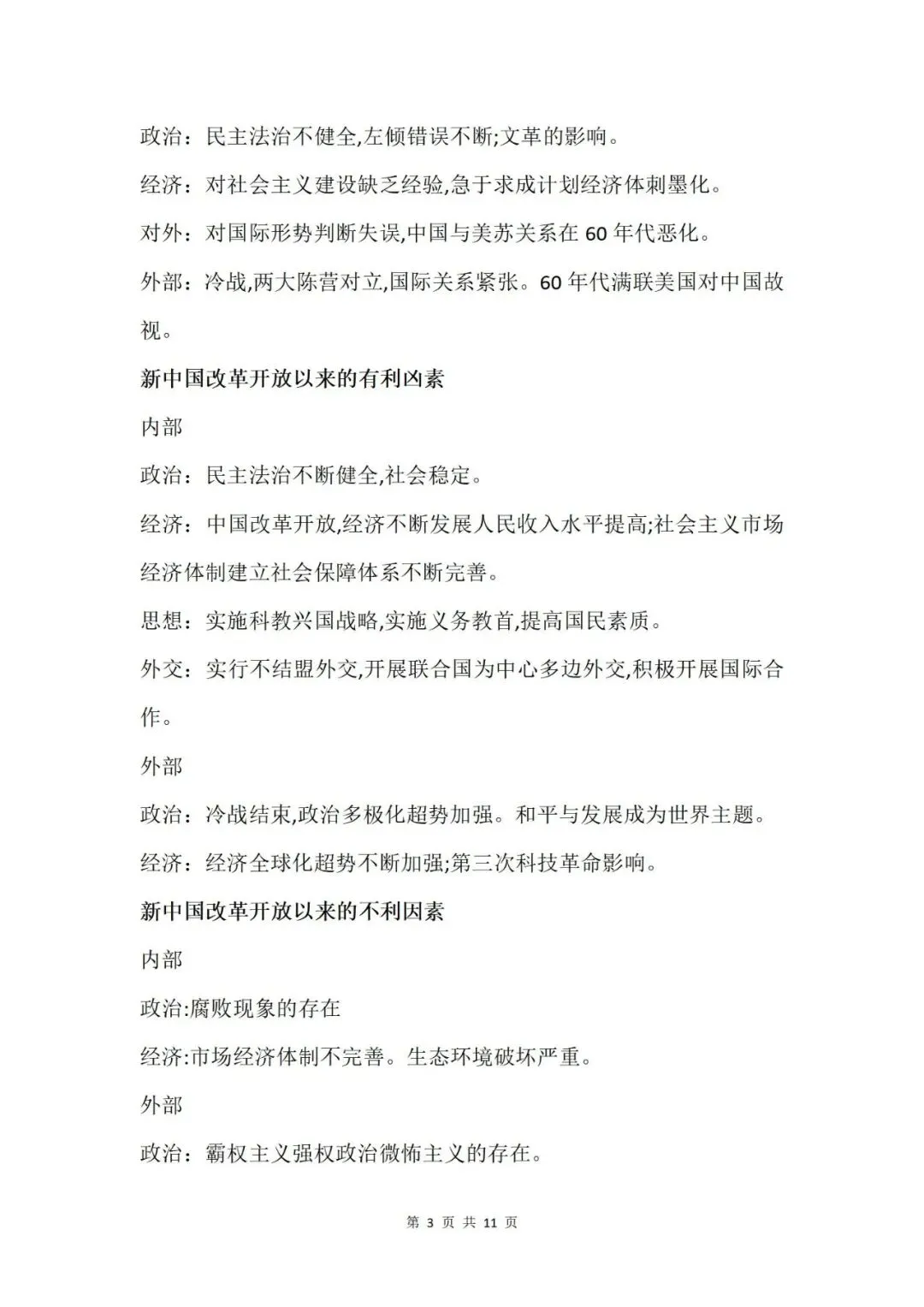 政治：民主法治不健全,左倾错误不断;文革的影响。

经济：对社会主义建设缺乏经验,急于求成计划经济体刺墨化。

对外：对国际形势判断失误,中国与美苏关系在 60 年代恶化。

外部：冷战,两大陈营对立,国际关系紧张。60 年代满联美国对中国故视。

新中国改革开放以来的有利凶素

内部

政治：民主法治不断健全,社会稳定。

经济：中国改革开放,经济不断发展人民收入水平提高;社会主义市场经济体制建立社会保障体系不断完善。

思想：实施科教兴国战略,实施义务教首,提高国民素质。

外交：实行不结盟外交,开展联合国为中心多边外交,积极开展国际合作。

外部

政治：冷战结束,政治多极化超势加强。和平与发展成为世界主题。

经济：经济全球化超势不断加强;第三次科技革命影响。

新中国改革开放以来的不利因素

内部

政治:腐败现象的存在

经济:市场经济体制不完善。生态环境破坏严重。

外部

政治：霸权主义强权政治微怖主义的存在。

第 3 页 共 11 页